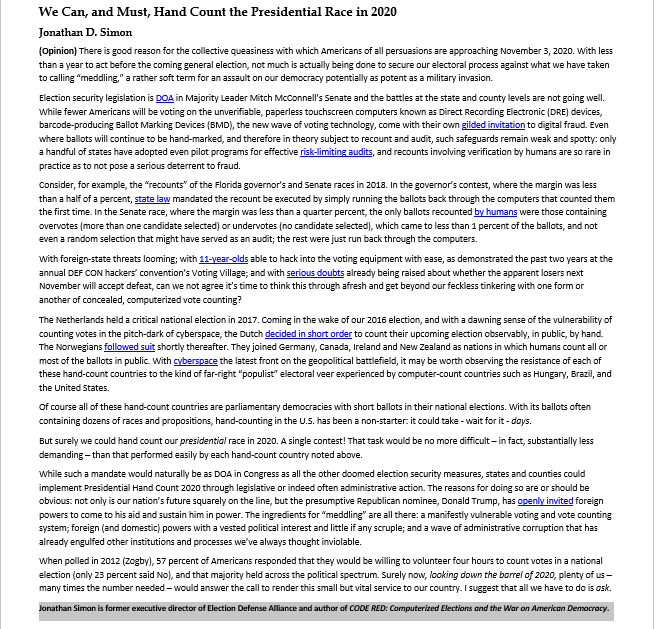 We Can, and Must, Hand Count the Presidential Race in 2020

Jonathan D. Simon

(Opinion) There is good reason for the collective queasiness with which Americans of all persuasions are approaching November 3, 2020. With less than a year to act before the coming general election, not much is actually being done to secure our electoral process against what we have taken to calling "meddling," a rather soft term for an assault on our democracy potentially as potent as a military invasion.

Election security legislation is DOA in Majority Leader Mitch McConnell's Senate and the battles at the state and county levels are not going well. While fewer Americans will be voting on the unverifiable, paperless touchscreen computers known as Direct Recording Electronic (DRE) devices, barcode-producing Ballot Marking Devices (BMD), the new wave of voting technology, come with their own gilded invitation to digital fraud. Even where ballots will continue to be hand-marked, and therefore in theory subject to recount and audit, such safeguards remain weak and spotty: only a handful of states have adopted even pilot programs for effective risk-limiting audits, and recounts involving verification by humans are so rare in practice as to not pose a serious deterrent to fraud.

Consider, for example, the "recounts" of the Florida governor's and Senate races in 2018. In the governor's contest, where the margin was less than a half of a percent, state law mandated the recount be executed by simply running the ballots back through the computers that counted them the first time. In the Senate race, where the margin was less than a quarter percent, the only ballots recounted by humans were those containing overvotes (more than one candidate selected) or undervotes (no candidate selected), which came to less than 1 percent of the ballots, and not even a random selection that might have served as an audit; the rest were just run back through the computers.

With foreign-state threats looming; with 11-year-olds able to hack into the voting equipment with ease, as demonstrated the past two years at the annual DEF CON hackers' convention's Voting Village; and with serious doubts already being raised about whether the apparent losers next November will accept defeat, can we not agree it's time to think this through afresh and get beyond our feckless tinkering with one form or another of concealed, computerized vote counting?

The Netherlands held a critical national election in 2017. Coming in the wake of our 2016 election, and with a dawning sense of the vulnerability of counting votes in the pitch-dark of cyberspace, the Dutch decided in short order to count their upcoming election observably, in public, by hand. The Norwegians followed suit shortly thereafter. They joined Germany, Canada, Ireland and New Zealand as nations in which humans count all or most of the ballots in public. With cyberspace the latest front on the geopolitical battlefield, it may be worth observing the resistance of each of these hand-count countries to the kind of far-right "populist" electoral veer experienced by computer-count countries such as Hungary, Brazil, and the United States.

Of course all of these hand-count countries are parliamentary democracies with short ballots in their national elections. With its ballots often containing dozens of races and propositions, hand-counting in the U.S. has been a non-starter: it could take - wait for it - days.

But surely we could hand count our presidential race in 2020. A single contest! That task would be no more difficult – in fact, substantially less demanding – than that performed easily by each hand-count country noted above.

While such a mandate would naturally be as DOA in Congress as all the other doomed election security measures, states and counties could implement Presidential Hand Count 2020 through legislative or indeed often administrative action. The reasons for doing so are or should be obvious: not only is our nation's future squarely on the line, but the presumptive Republican nominee, Donald Trump, has openly invited foreign powers to come to his aid and sustain him in power. The ingredients for "meddling" are all there: a manifestly vulnerable voting and vote counting system; foreign (and domestic) powers with a vested political interest and little if any scruple; and a wave of administrative corruption that has already engulfed other institutions and processes we've always thought inviolable.

When polled in 2012 (Zogby), 57 percent of Americans responded that they would be willing to volunteer four hours to count votes in a national election (only 23 percent said No), and that majority held across the political spectrum. Surely now, looking down the barrel of 2020, plenty of us – many times the number needed – would answer the call to render this small but vital service to our country. I suggest that all we have to do is ask.

Jonathan Simon is former executive director of Election Defense Alliance and author of CODE RED: Computerized Elections and the War on American Democracy.